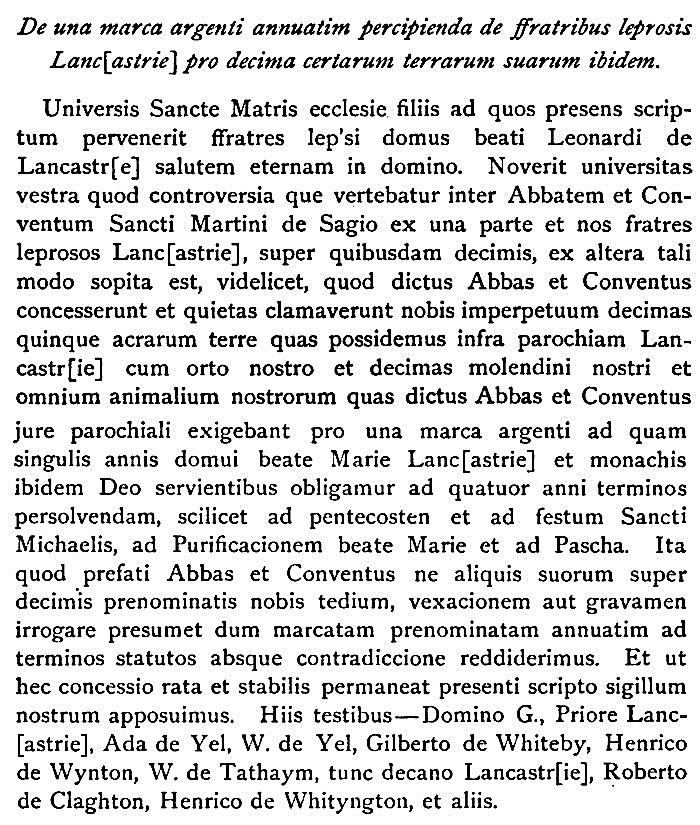 De una marca argenti annuatim percipienda de ffratribus leprosis Lanc[astrie] pro decima certarum terrarum suarum ibidem.

Universis Sancte Matris ecclesie filiis ad quos presens scriptum pervenerit ffratres lep'si domus beati Leonardi de Lancastr[e] salutem eternam in domino. Noverit universitas vestra quod controversia que vertebatur inter Abbatem et Conventum Sancti Martini de Sagio ex una parte et nos fratres leprosos Lanc[astrie], super quibusdam decimis, ex altera tali modo sopita est, videlicet, quod dictus Abbas et Conventus concesserunt et quietas clamaverunt nobis imperpetuum decimas quinque acrarum terre quas possidemus infra parochiam Lancastr[ie] cum orto nostro et decimas molendini nostri et omnium animalium nostrorum quas dictus Abbas et Conventus jure parochiali exigebant pro una marca argenti ad quam singulis annis domui beate Marie Lanc[astrie] et monachis ibidem Deo servientibus obligamur ad quatuor anni terminos persolvendam, scilicet ad pentecosten et ad festum Sancti Michaelis, ad Purificacionem beate Marie et ad Pascha. Ita quod prefati Abbas et Conventus ne aliquis suorum super decimis prenominatis nobis tedium, vexacionem aut gravamen irrogare presumet dum marcatam prenominatam annuatim ad terminos statutos absque contradiccione reddiderimus. Et ut hec concessio rata et stabilis permaneat presenti scripto sigillum nostrum apposuimus. Hiis testibus—Domino G., Priore Lanc[astrie], Ada de Yel, W. de Yel, Gilberto de Whiteby, Henrico de Wynton, W. de Tathaym, tunc decano Lancastr[ie], Roberto de Claghton, Henrico de Whityngton, et aliis.